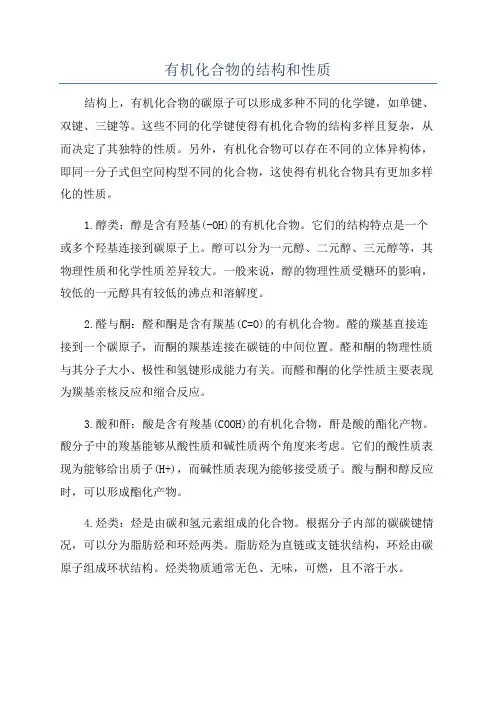 有机化合物的结构和性质

结构上，有机化合物的碳原子可以形成多种不同的化学键，如单键、双键、三键等。这些不同的化学键使得有机化合物的结构多样且复杂，从而决定了其独特的性质。另外，有机化合物可以存在不同的立体异构体，即同一分子式但空间构型不同的化合物，这使得有机化合物具有更加多样化的性质。

1.醇类：醇是含有羟基(-OH)的有机化合物。它们的结构特点是一个或多个羟基连接到碳原子上。醇可以分为一元醇、二元醇、三元醇等，其物理性质和化学性质差异较大。一般来说，醇的物理性质受糖环的影响，较低的一元醇具有较低的沸点和溶解度。

2.醛与酮：醛和酮是含有羰基(C=O)的有机化合物。醛的羰基直接连接到一个碳原子，而酮的羰基连接在碳链的中间位置。醛和酮的物理性质与其分子大小、极性和氢键形成能力有关。而醛和酮的化学性质主要表现为羰基亲核反应和缩合反应。

3.酸和酐：酸是含有羧基(COOH)的有机化合物，酐是酸的酯化产物。酸分子中的羧基能够从酸性质和碱性质两个角度来考虑。它们的酸性质表现为能够给出质子(H+)，而碱性质表现为能够接受质子。酸与酮和醇反应时，可以形成酯化产物。

4.烃类：烃是由碳和氢元素组成的化合物。根据分子内部的碳碳键情况，可以分为脂肪烃和环烃两类。脂肪烃为直链或支链状结构，环烃由碳原子组成环状结构。烃类物质通常无色、无味，可燃，且不溶于水。